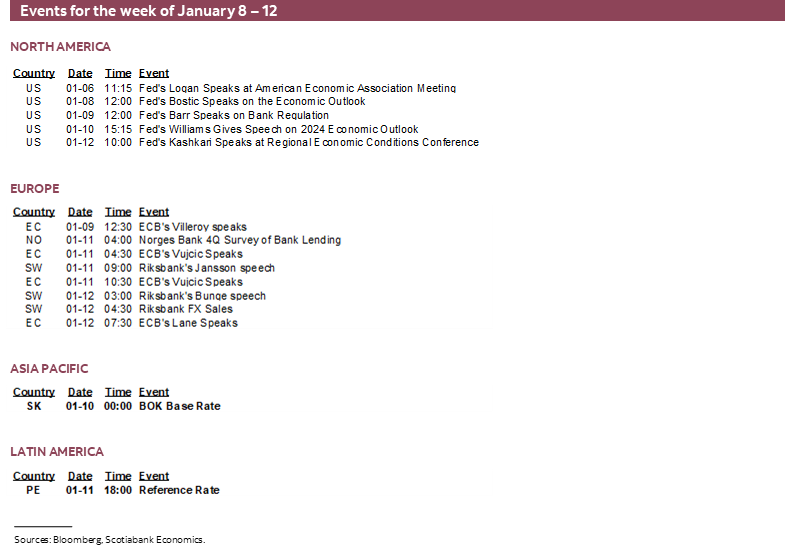 Events for the week of January 8 – 12

NORTH AMERICA

| Country | Date | Time | Event |
|---|---|---|---|
| US | 01-06 | 11:15 | Fed's Logan Speaks at American Economic Association Meeting |
| US | 01-08 | 12:00 | Fed's Bostic Speaks on the Economic Outlook |
| US | 01-09 | 12:00 | Fed's Barr Speaks on Bank Regulation |
| US | 01-10 | 15:15 | Fed's Williams Gives Speech on 2024 Economic Outlook |
| US | 01-12 | 10:00 | Fed's Kashkari Speaks at Regional Economic Conditions Conference |

EUROPE

| Country | Date | Time | Event |
|---|---|---|---|
| EC | 01-09 | 12:30 | ECB's Villeroy speaks |
| NO | 01-11 | 04:00 | Norges Bank 4Q Survey of Bank Lending |
| EC | 01-11 | 04:30 | ECB's Vujcic Speaks |
| SW | 01-11 | 09:00 | Riksbank's Jansson speech |
| EC | 01-11 | 10:30 | ECB's Vujcic Speaks |
| SW | 01-12 | 03:00 | Riksbank's Bunge speech |
| SW | 01-12 | 04:30 | Riksbank FX Sales |
| EC | 01-12 | 07:30 | ECB's Lane Speaks |

ASIA PACIFIC

| Country | Date | Time | Event |
|---|---|---|---|
| SK | 01-10 | 00:00 | BOK Base Rate |

LATIN AMERICA

| Country | Date | Time | Event |
|---|---|---|---|
| PE | 01-11 | 18:00 | Reference Rate |

Sources: Bloomberg, Scotiabank Economics.